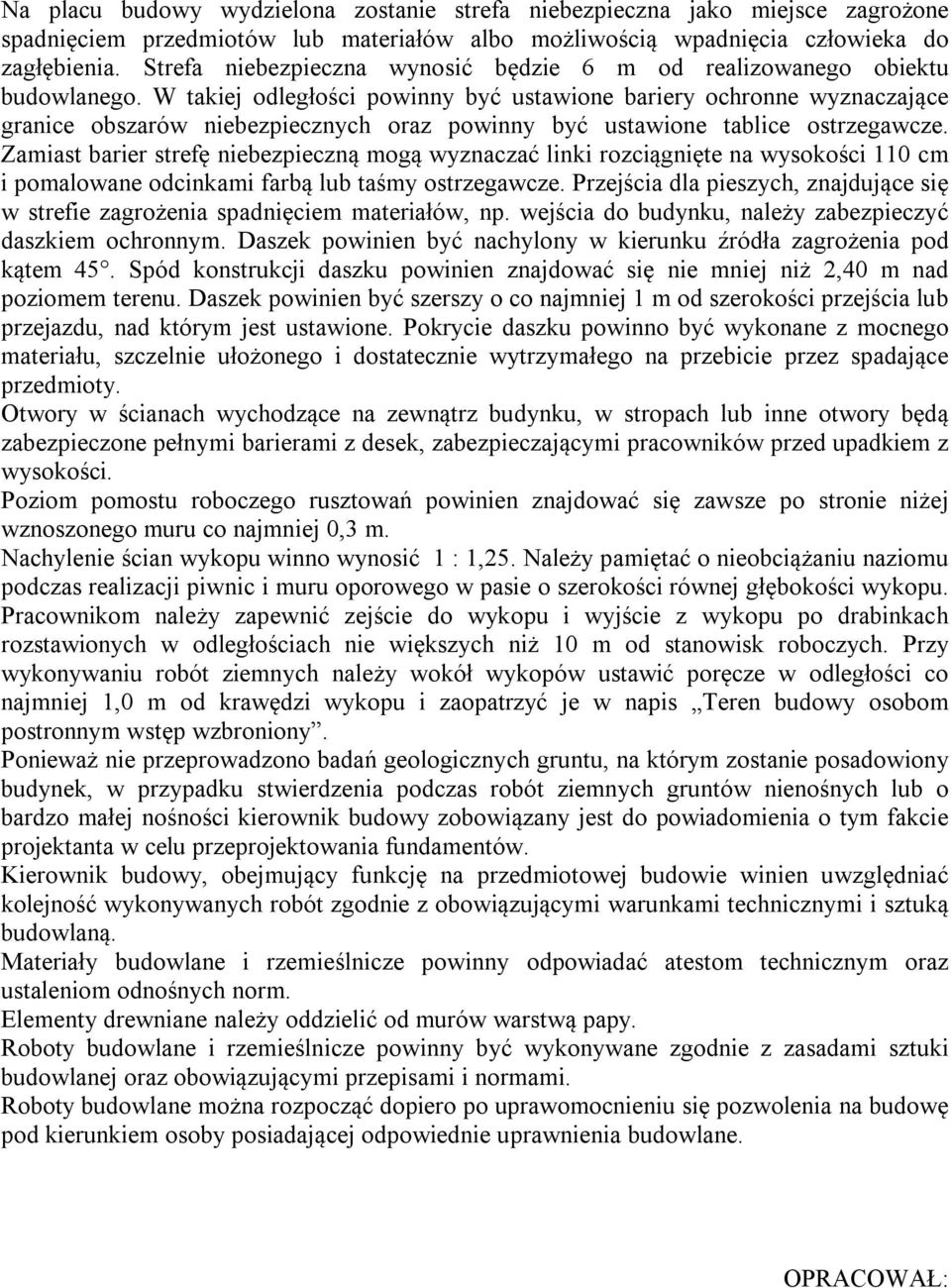 Na placu budowy wydzielona zostanie strefa niebezpieczna jako miejsce zagrożone spadnięciem przedmiotów lub materiałów albo możliwością wpadnięcia człowieka do zagłębienia. Strefa niebezpieczna wynosić będzie 6 m od realizowanego obiektu budowlanego. W takiej odległości powinny być ustawione bariery ochronne wyznaczające granice obszarów niebezpiecznych oraz powinny być ustawione tablice ostrzegawcze. Zamiast barier strefę niebezpieczną mogą wyznaczać linki rozciągnięte na wysokości 110 cm i pomalowane odcinkami farbą lub taśmy ostrzegawcze. Przejścia dla pieszych, znajdujące się w strefie zagrożenia spadnięciem materiałów, np. wejścia do budynku, należy zabezpieczyć daszkiem ochronnym. Daszek powinien być nachylony w kierunku źródła zagrożenia pod kątem 45°. Spód konstrukcji daszku powinien znajdować się nie mniej niż 2,40 m nad poziomem terenu. Daszek powinien być szerszy o co najmniej 1 m od szerokości przejścia lub przejazdu, nad którym jest ustawione. Pokrycie daszku powinno być wykonane z mocnego materiału, szczelnie ułożonego i dostatecznie wytrzymałego na przebicie przez spadające przedmioty.
Otwory w ścianach wychodzące na zewnątrz budynku, w stropach lub inne otwory będą zabezpieczone pełnymi barierami z desek, zabezpieczającymi pracowników przed upadkiem z wysokości.
Poziom pomostu roboczego rusztowań powinien znajdować się zawsze po stronie niżej wznoszonego muru co najmniej 0,3 m.
Nachylenie ścian wykopu winno wynosić 1 : 1,25. Należy pamiętać o nieobciążaniu naziomu podczas realizacji piwnic i muru oporowego w pasie o szerokości równej głębokości wykopu. Pracownikom należy zapewnić zejście do wykopu i wyjście z wykopu po drabinkach rozstawionych w odległościach nie większych niż 10 m od stanowisk roboczych. Przy wykonywaniu robót ziemnych należy wokół wykopów ustawić poręcze w odległości co najmniej 1,0 m od krawędzi wykopu i zaopatrzyć je w napis „Teren budowy osobom postronnym wstęp wzbroniony”.
Ponieważ nie przeprowadzono badań geologicznych gruntu, na którym zostanie posadowiony budynek, w przypadku stwierdzenia podczas robót ziemnych gruntów nienośnych lub o bardzo małej nośności kierownik budowy zobowiązany jest do powiadomienia o tym fakcie projektanta w celu przeprojektowania fundamentów.
Kierownik budowy, obejmujący funkcję na przedmiotowej budowie winien uwzględniać kolejność wykonywanych robót zgodnie z obowiązującymi warunkami technicznymi i sztuką budowlaną.
Materiały budowlane i rzemieślnicze powinny odpowiadać atestom technicznym oraz ustaleniom odnośnych norm.
Elementy drewniane należy oddzielić od murów warstwą papy.
Roboty budowlane i rzemieślnicze powinny być wykonywane zgodnie z zasadami sztuki budowlanej oraz obowiązującymi przepisami i normami.
Roboty budowlane można rozpocząć dopiero po uprawomocnieniu się pozwolenia na budowę pod kierunkiem osoby posiadającej odpowiednie uprawnienia budowlane.

OPRACOWAŁ: